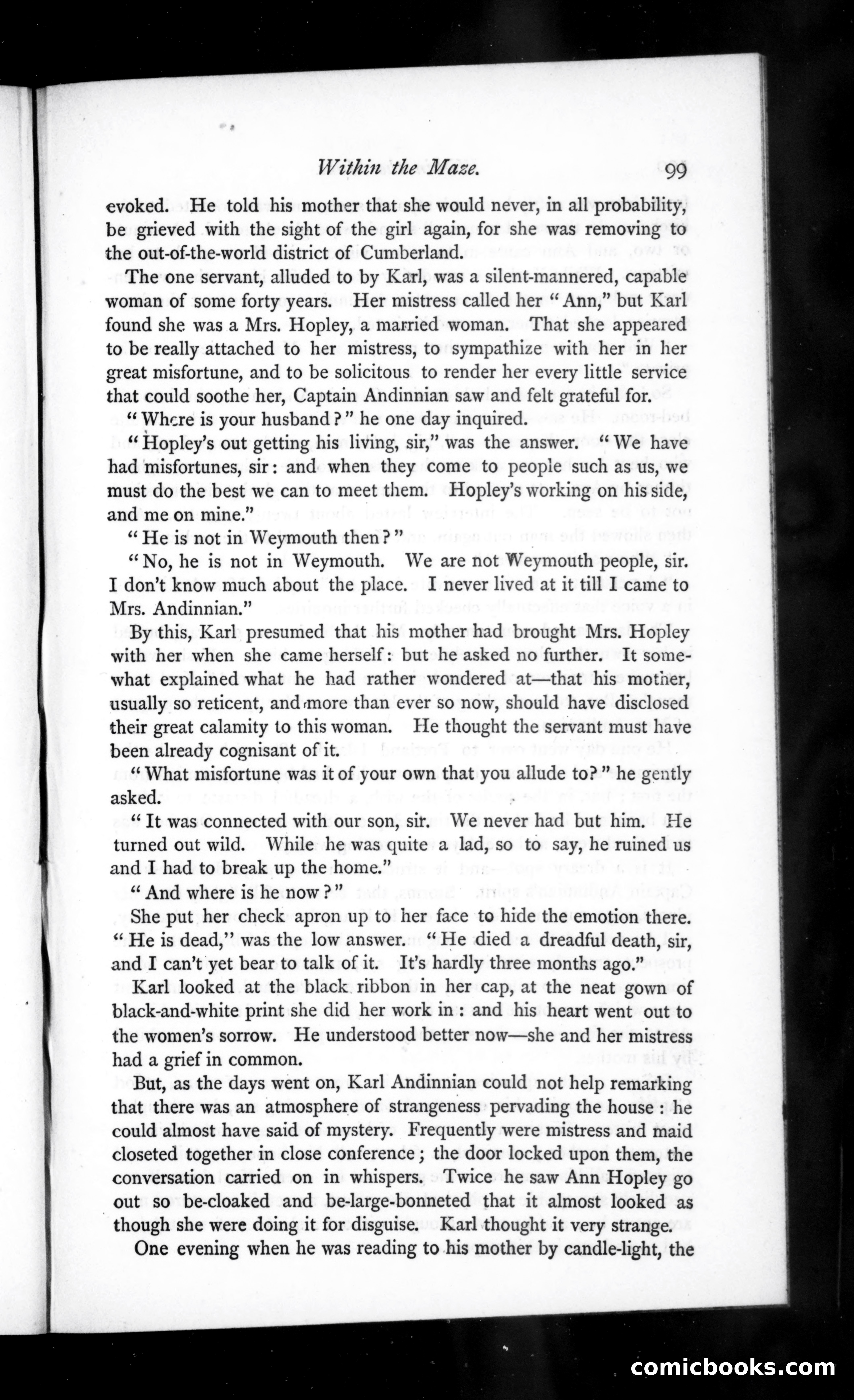 Within the Maze. 99

evoked. He told his mother that she would never, in all probability, be grieved with the sight of the girl again, for she was removing to the out-of-the-world district of Cumberland.

The one servant, alluded to by Karl, was a silent-mannered, capable woman of some forty years. Her mistress called her "Ann," but Karl found she was a Mrs. Hopley, a married woman. That she appeared to be really attached to her mistress, to sympathize with her in her great misfortune, and to be solicitous to render her every little service that could soothe her, Captain Andinnian saw and felt grateful for.

"Where is your husband?" he one day inquired.

"Hopley's out getting his living, sir," was the answer. "We have had misfortunes, sir: and when they come to people such as us, we must do the best we can to meet them. Hopley's working on his side, and me on mine."

"He is not in Weymouth then?"

"No, he is not in Weymouth. We are not Weymouth people, sir. I don't know much about the place. I never lived at it till I came to Mrs. Andinnian."

By this, Karl presumed that his mother had brought Mrs. Hopley with her when she came herself: but he asked no further. It somewhat explained what he had rather wondered at—that his mother, usually so reticent, and more than ever so now, should have disclosed their great calamity to this woman. He thought the servant must have been already cognisant of it.

"What misfortune was it of your own that you allude to?" he gently asked.

"It was connected with our son, sir. We never had but him. He turned out wild. While he was quite a lad, so to say, he ruined us and I had to break up the home."

"And where is he now?"

She put her check apron up to her face to hide the emotion there. "He is dead," was the low answer. "He died a dreadful death, sir, and I can't yet bear to talk of it. It's hardly three months ago."

Karl looked at the black ribbon in her cap, at the neat gown of black-and-white print she did her work in: and his heart went out to the women's sorrow. He understood better now—she and her mistress had a grief in common.

But, as the days went on, Karl Andinnian could not help remarking that there was an atmosphere of strangeness pervading the house: he could almost have said of mystery. Frequently were mistress and maid closeted together in close conference; the door locked upon them, the conversation carried on in whispers. Twice he saw Ann Hopley go out so be-cloaked and be-large-bonneted that it almost looked as though she were doing it for disguise. Karl thought it very strange.

One evening when he was reading to his mother by candle-light, the

comicbooks.com